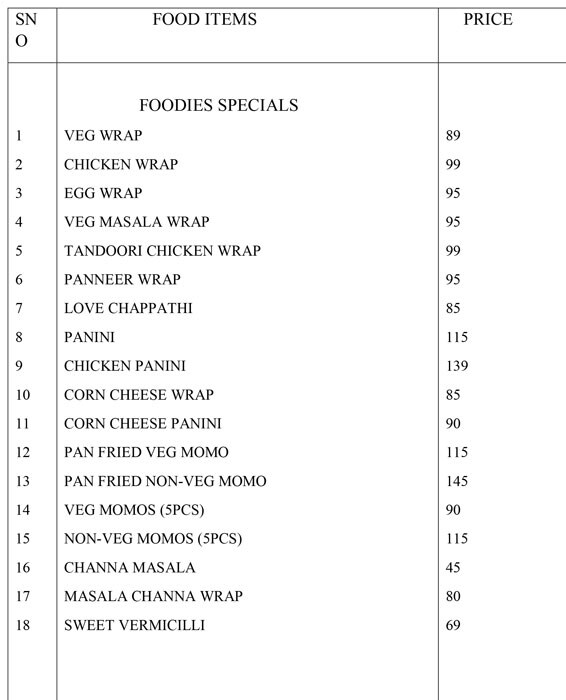 | SN O | FOOD ITEMS | PRICE |
|---|---|---|
| | FOODIES SPECIALS | |
| 1 | VEG WRAP | 89 |
| 2 | CHICKEN WRAP | 99 |
| 3 | EGG WRAP | 95 |
| 4 | VEG MASALA WRAP | 95 |
| 5 | TANDOORI CHICKEN WRAP | 99 |
| 6 | PANNEER WRAP | 95 |
| 7 | LOVE CHAPPATHI | 85 |
| 8 | PANINI | 115 |
| 9 | CHICKEN PANINI | 139 |
| 10 | CORN CHEESE WRAP | 85 |
| 11 | CORN CHEESE PANINI | 90 |
| 12 | PAN FRIED VEG MOMO | 115 |
| 13 | PAN FRIED NON-VEG MOMO | 145 |
| 14 | VEG MOMOS (5PCS) | 90 |
| 15 | NON-VEG MOMOS (5PCS) | 115 |
| 16 | CHANNA MASALA | 45 |
| 17 | MASALA CHANNA WRAP | 80 |
| 18 | SWEET VERMICILLI | 69 |